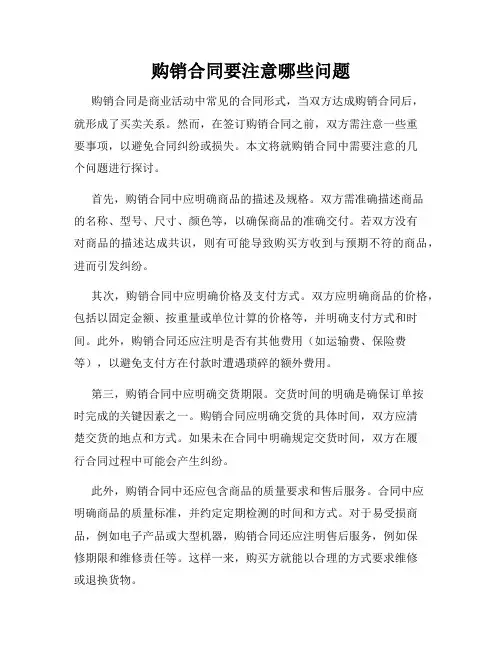 购销合同要注意哪些问题

购销合同是商业活动中常见的合同形式，当双方达成购销合同后，就形成了买卖关系。然而，在签订购销合同之前，双方需注意一些重要事项，以避免合同纠纷或损失。本文将就购销合同中需要注意的几个问题进行探讨。

首先，购销合同中应明确商品的描述及规格。双方需准确描述商品的名称、型号、尺寸、颜色等，以确保商品的准确交付。若双方没有对商品的描述达成共识，则有可能导致购买方收到与预期不符的商品，进而引发纠纷。

其次，购销合同中应明确价格及支付方式。双方应明确商品的价格，包括以固定金额、按重量或单位计算的价格等，并明确支付方式和时间。此外，购销合同还应注明是否有其他费用（如运输费、保险费等），以避免支付方在付款时遭遇琐碎的额外费用。

第三，购销合同中应明确交货期限。交货时间的明确是确保订单按时完成的关键因素之一。购销合同应明确交货的具体时间，双方应清楚交货的地点和方式。如果未在合同中明确规定交货时间，双方在履行合同过程中可能会产生纠纷。

此外，购销合同中还应包含商品的质量要求和售后服务。合同中应明确商品的质量标准，并约定定期检测的时间和方式。对于易受损商品，例如电子产品或大型机器，购销合同还应注明售后服务，例如保修期限和维修责任等。这样一来，购买方就能以合理的方式要求维修或退换货物。